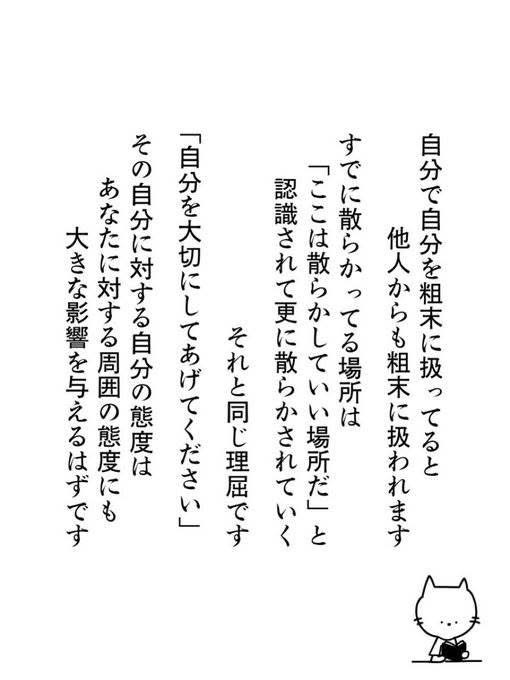 自分で自分を粗末に扱ってると
他人からも粗末に扱われます

すでに散らかってる場所は
「ここは散らかしていい場所だ」と
認識されて更に散らかされていく

それと同じ理屈です

「自分を大切にしてあげてください」

その自分に対する自分の態度は
あなたに対する周囲の態度にも
大きな影響を与えるはずです